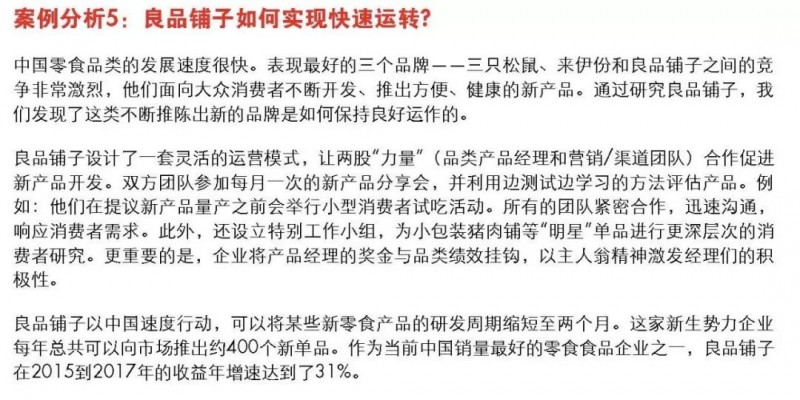 案例分析5：良品铺子如何实现快速运转?

中国零食品类的发展速度很快。表现最好的三个品牌——三只松鼠、来伊份和良品铺子之间的竞争非常激烈，他们面向大众消费者不断开发、推出方便、健康的新产品。通过研究良品铺子，我们发现了这类不断推陈出新的品牌是如何保持良好运作的。

良品铺子设计了一套灵活的运营模式，让两股“力量”（品类产品经理和营销/渠道团队）合作促进新产品开发。双方团队参加每月一次的新产品分享会，并利用边测试边学习的方法评估产品。例如：他们在提议新产品量产之前会举行小型消费者试吃活动。所有的团队紧密合作，迅速沟通，响应消费者需求。此外，还设立特别工作小组，为小包装猪肉铺等“明星”单品进行更深层次的消费者研究。更重要的是，企业将产品经理的奖金与品类绩效挂钩，以主人翁精神激发经理们的积极性。

良品铺子以中国速度行动，可以将某些新零食产品的研发周期缩短至两个月。这家新生势力企业每年总共可以向市场推出约400个新单品。作为当前中国销量最好的零食食品企业之一，良品铺子在2015到2017年的收益年增速达到了31%。